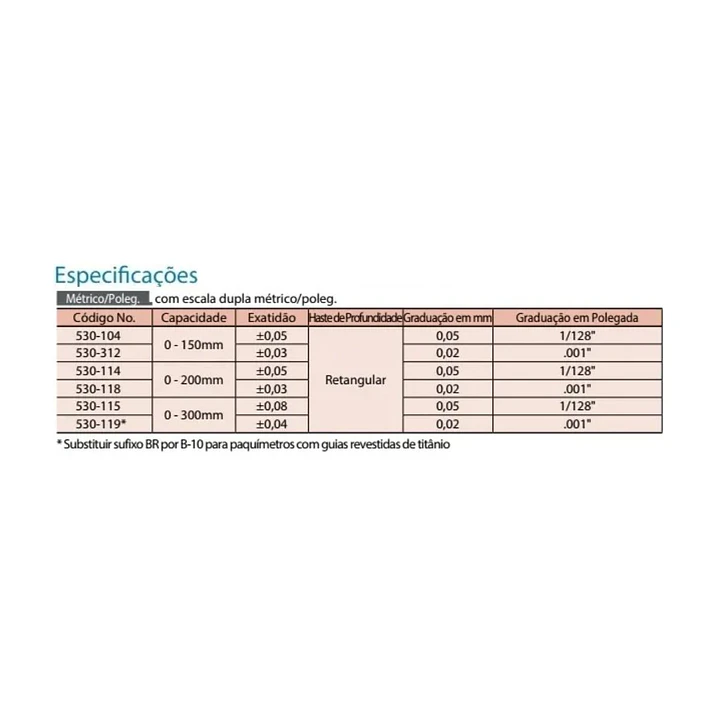 Especificações

Métrico/Poleg. com escala dupla métrico/poleg.

| Código No. | Capacidade | Exatidão | Haste de Profundidade | Graduação em mm | Graduação em Polegada |
|---|---|---|---|---|---|
| 530-104 | 0 - 150mm | ±0,05 | Retangular | 0,05 | 1/128" |
| 530-312 | | ±0,03 | | 0,02 | .001" |
| 530-114 | 0 - 200mm | ±0,05 | | 0,05 | 1/128" |
| 530-118 | | ±0,03 | | 0,02 | .001" |
| 530-115 | 0 - 300mm | ±0,08 | | 0,05 | 1/128" |
| 530-119* | | ±0,04 | | 0,02 | .001" |

* Substituir sufixo BR por B-10 para paquímetros com guias revestidas de titânio